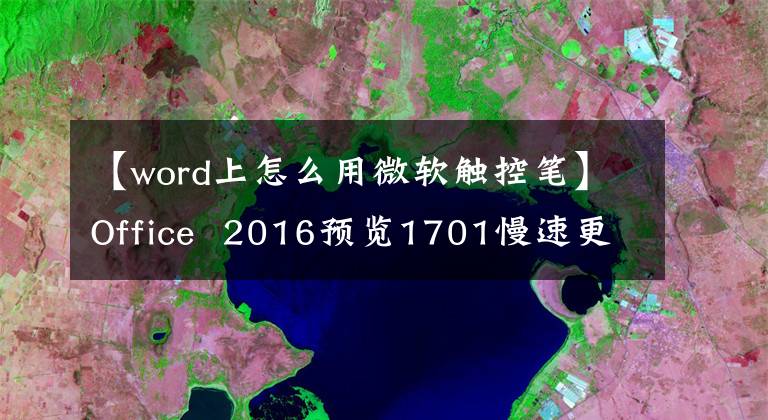 【word上怎么用微软触控笔】Office 2016预览1701慢速更